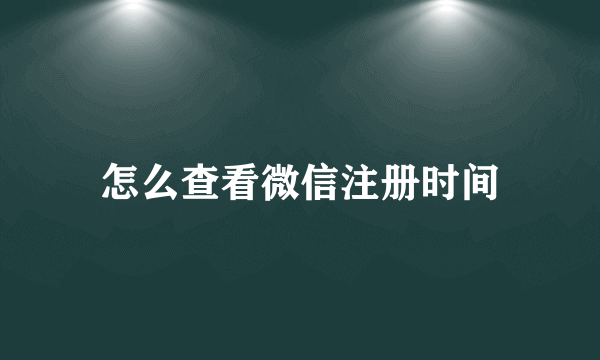 怎么查看微信注册时间